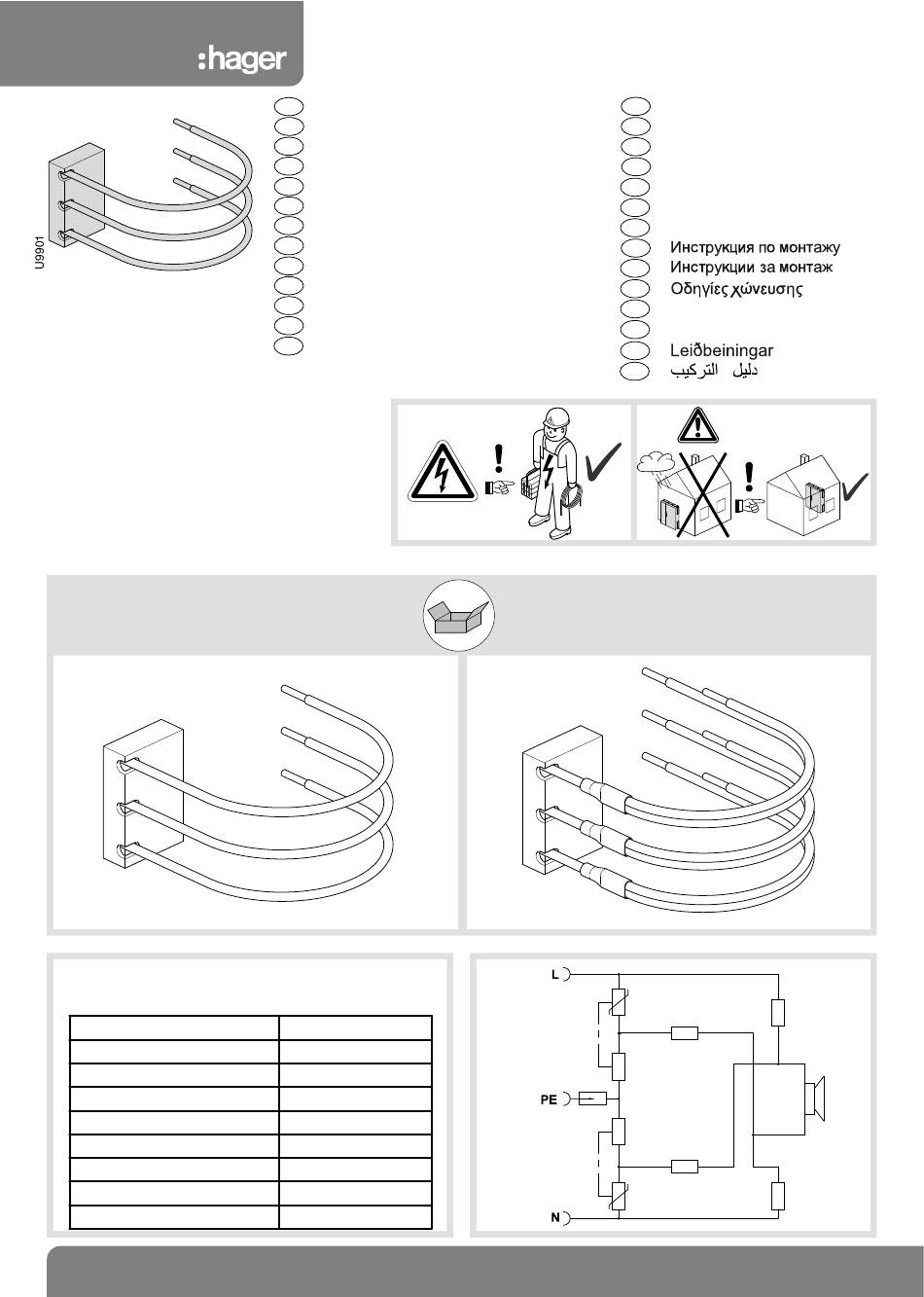 :hager

U9901

Инструкция по монтажу
Инструкции за монтаж
Οδηγίες χώνευσης

Leiðbeiningar
دليل التركيب

L
PE
N